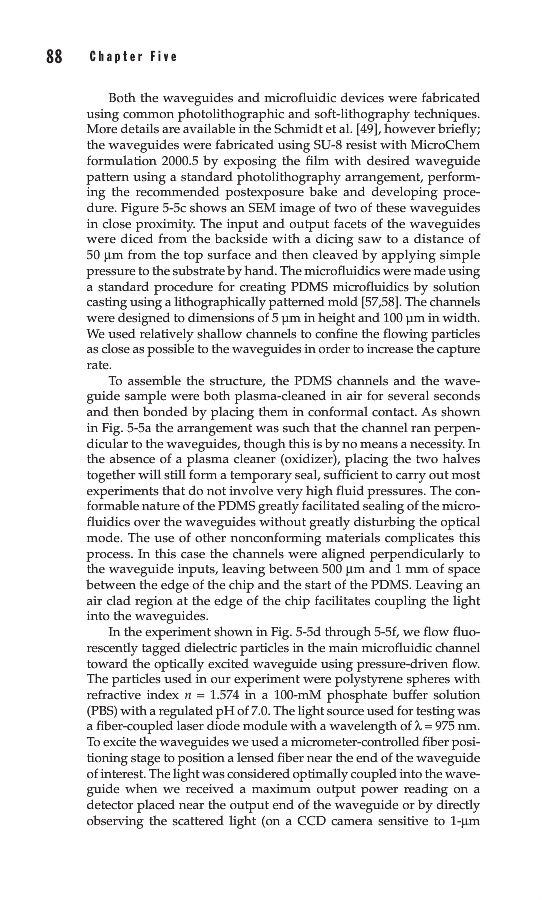 88 Chapter Five

Both the waveguides and microfluidic devices were fabricated using common photolithographic and soft-lithography techniques. More details are available in the Schmidt et al. [49], however briefly; the waveguides were fabricated using SU-8 resist with MicroChem formulation 2000.5 by exposing the film with desired waveguide pattern using a standard photolithography arrangement, performing the recommended postexposure bake and developing procedure. Figure 5-5c shows an SEM image of two of these waveguides in close proximity. The input and output facets of the waveguides were diced from the backside with a dicing saw to a distance of 50 µm from the top surface and then cleaved by applying simple pressure to the substrate by hand. The microfluidics were made using a standard procedure for creating PDMS microfluidics by solution casting using a lithographically patterned mold [57,58]. The channels were designed to dimensions of 5 µm in height and 100 µm in width. We used relatively shallow channels to confine the flowing particles as close as possible to the waveguides in order to increase the capture rate.

To assemble the structure, the PDMS channels and the waveguide sample were both plasma-cleaned in air for several seconds and then bonded by placing them in conformal contact. As shown in Fig. 5-5a the arrangement was such that the channel ran perpendicular to the waveguides, though this is by no means a necessity. In the absence of a plasma cleaner (oxidizer), placing the two halves together will still form a temporary seal, sufficient to carry out most experiments that do not involve very high fluid pressures. The conformable nature of the PDMS greatly facilitated sealing of the microfluidics over the waveguides without greatly disturbing the optical mode. The use of other nonconforming materials complicates this process. In this case the channels were aligned perpendicularly to the waveguide inputs, leaving between 500 µm and 1 mm of space between the edge of the chip and the start of the PDMS. Leaving an air clad region at the edge of the chip facilitates coupling the light into the waveguides.

In the experiment shown in Fig. 5-5d through 5-5f, we flow fluorescently tagged dielectric particles in the main microfluidic channel toward the optically excited waveguide using pressure-driven flow. The particles used in our experiment were polystyrene spheres with refractive index $n = 1.574$ in a 100-mM phosphate buffer solution (PBS) with a regulated pH of 7.0. The light source used for testing was a fiber-coupled laser diode module with a wavelength of $\lambda = 975$ nm. To excite the waveguides we used a micrometer-controlled fiber positioning stage to position a lensed fiber near the end of the waveguide of interest. The light was considered optimally coupled into the waveguide when we received a maximum output power reading on a detector placed near the output end of the waveguide or by directly observing the scattered light (on a CCD camera sensitive to 1-µm